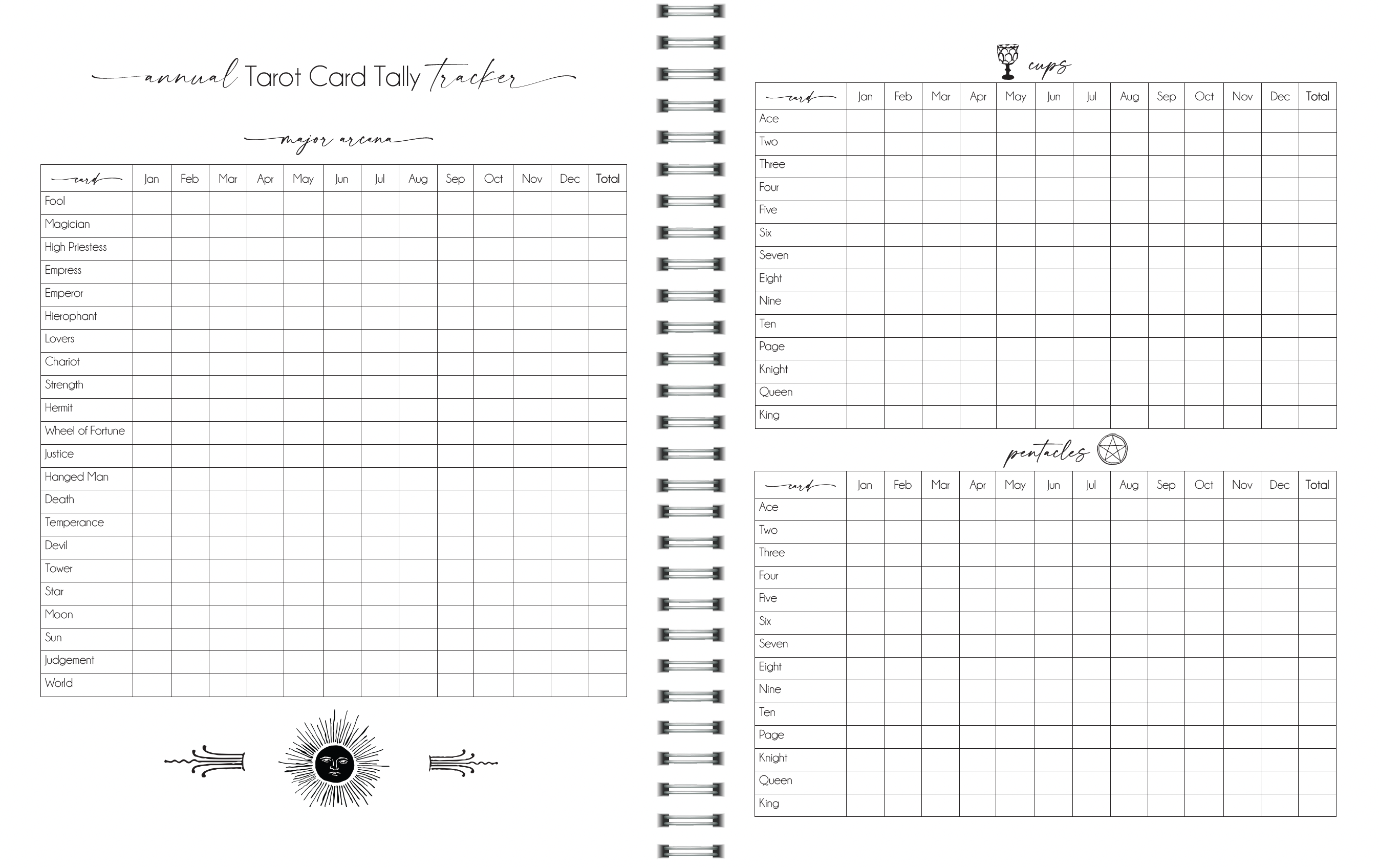 annual Tarot Card Tally tracker

major arcana

| card | Jan | Feb | Mar | Apr | May | Jun | Jul | Aug | Sep | Oct | Nov | Dec | Total |
|---|---|---|---|---|---|---|---|---|---|---|---|---|---|
| Fool | | | | | | | | | | | | | |
| Magician | | | | | | | | | | | | | |
| High Priestess | | | | | | | | | | | | | |
| Empress | | | | | | | | | | | | | |
| Emperor | | | | | | | | | | | | | |
| Hierophant | | | | | | | | | | | | | |
| Lovers | | | | | | | | | | | | | |
| Chariot | | | | | | | | | | | | | |
| Strength | | | | | | | | | | | | | |
| Hermit | | | | | | | | | | | | | |
| Wheel of Fortune | | | | | | | | | | | | | |
| Justice | | | | | | | | | | | | | |
| Hanged Man | | | | | | | | | | | | | |
| Death | | | | | | | | | | | | | |
| Temperance | | | | | | | | | | | | | |
| Devil | | | | | | | | | | | | | |
| Tower | | | | | | | | | | | | | |
| Star | | | | | | | | | | | | | |
| Moon | | | | | | | | | | | | | |
| Sun | | | | | | | | | | | | | |
| Judgement | | | | | | | | | | | | | |
| World | | | | | | | | | | | | | |

cups

| card | Jan | Feb | Mar | Apr | May | Jun | Jul | Aug | Sep | Oct | Nov | Dec | Total |
|---|---|---|---|---|---|---|---|---|---|---|---|---|---|
| Ace | | | | | | | | | | | | | |
| Two | | | | | | | | | | | | | |
| Three | | | | | | | | | | | | | |
| Four | | | | | | | | | | | | | |
| Five | | | | | | | | | | | | | |
| Six | | | | | | | | | | | | | |
| Seven | | | | | | | | | | | | | |
| Eight | | | | | | | | | | | | | |
| Nine | | | | | | | | | | | | | |
| Ten | | | | | | | | | | | | | |
| Page | | | | | | | | | | | | | |
| Knight | | | | | | | | | | | | | |
| Queen | | | | | | | | | | | | | |
| King | | | | | | | | | | | | | |

pentacles

| card | Jan | Feb | Mar | Apr | May | Jun | Jul | Aug | Sep | Oct | Nov | Dec | Total |
|---|---|---|---|---|---|---|---|---|---|---|---|---|---|
| Ace | | | | | | | | | | | | | |
| Two | | | | | | | | | | | | | |
| Three | | | | | | | | | | | | | |
| Four | | | | | | | | | | | | | |
| Five | | | | | | | | | | | | | |
| Six | | | | | | | | | | | | | |
| Seven | | | | | | | | | | | | | |
| Eight | | | | | | | | | | | | | |
| Nine | | | | | | | | | | | | | |
| Ten | | | | | | | | | | | | | |
| Page | | | | | | | | | | | | | |
| Knight | | | | | | | | | | | | | |
| Queen | | | | | | | | | | | | | |
| King | | | | | | | | | | | | | |